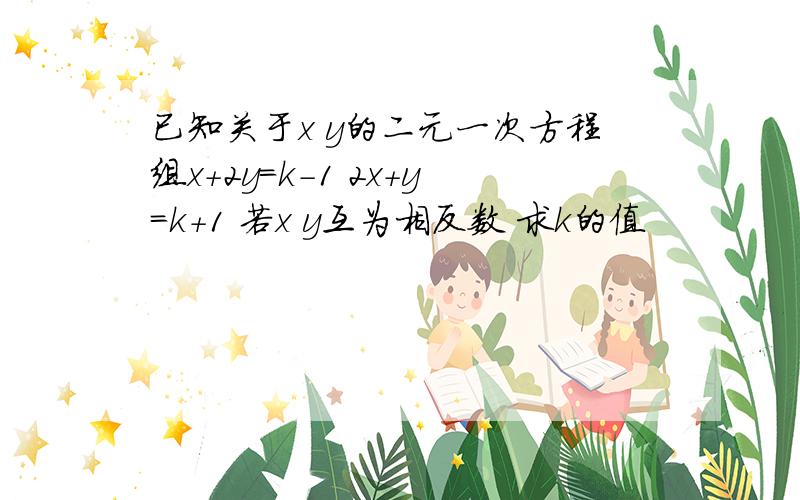 已知关于x y的二元一次方程组x+2y=k-1 2x+y=k+1 若x y互为相反数 求k的值